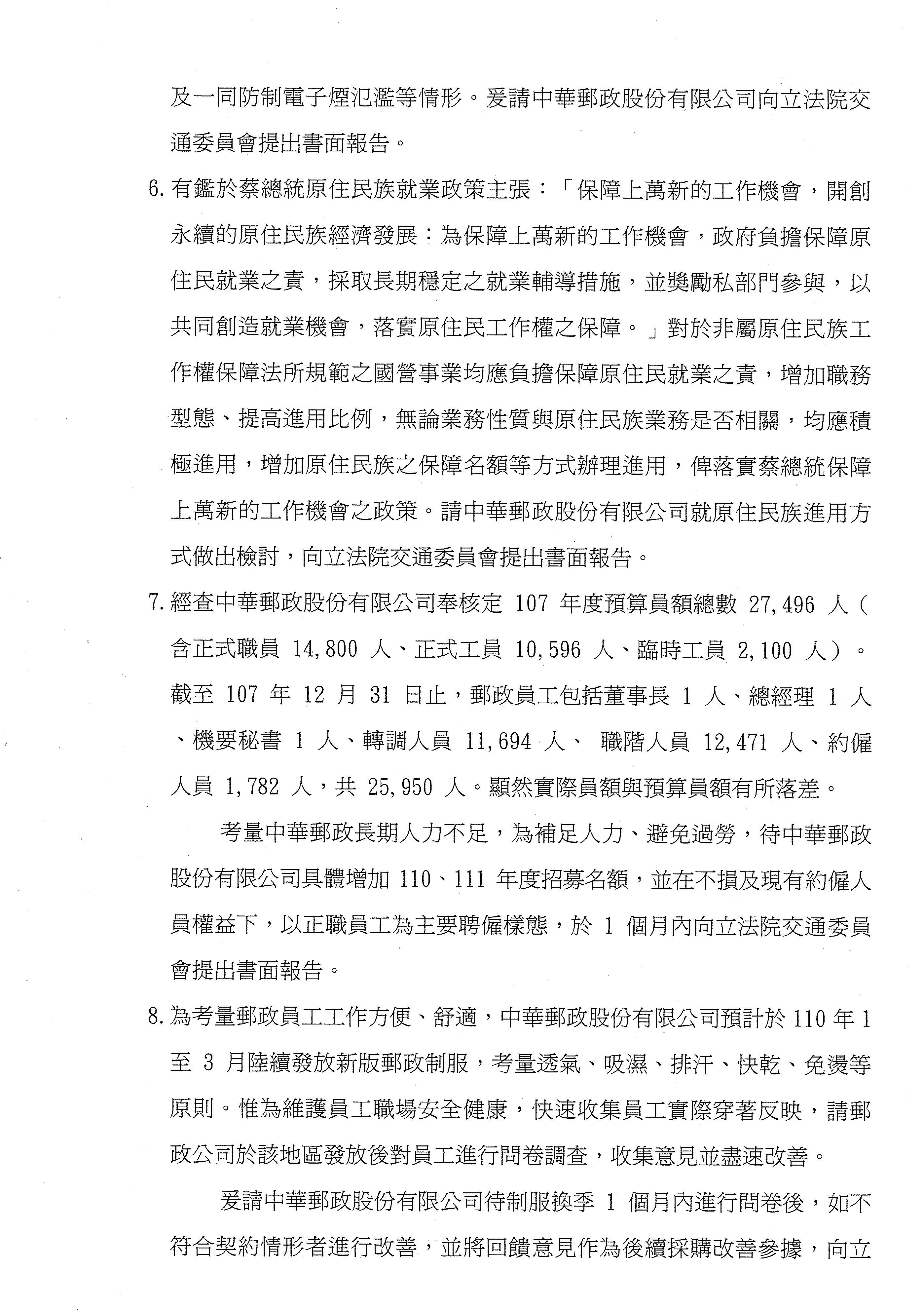 及一同防制電子煙氾濫等情形。爰請中華郵政股份有限公司向立法院交通委員會提出書面報告。

6. 有鑑於蔡總統原住民族就業政策主張：「保障上萬新的工作機會，開創永續的原住民族經濟發展：為保障上萬新的工作機會，政府負擔保障原住民就業之責，採取長期穩定之就業輔導措施，並獎勵私部門參與，以共同創造就業機會，落實原住民工作權之保障。」對於非屬原住民族工作權保障法所規範之國營事業均應負擔保障原住民就業之責，增加職務型態、提高進用比例，無論業務性質與原住民族業務是否相關，均應積極進用，增加原住民族之保障名額等方式辦理進用，俾落實蔡總統保障上萬新的工作機會之政策。請中華郵政股份有限公司就原住民族進用方式做出檢討，向立法院交通委員會提出書面報告。

7. 經查中華郵政股份有限公司奉核定 107 年度預算員額總數 27,496 人（含正式職員 14,800 人、正式工員 10,596 人、臨時工員 2,100 人）。截至 107 年 12 月 31 日止，郵政員工包括董事長 1 人、總經理 1 人、機要秘書 1 人、轉調人員 11,694 人、 職階人員 12,471 人、約僱人員 1,782 人，共 25,950 人。顯然實際員額與預算員額有所落差。

考量中華郵政長期人力不足，為補足人力、避免過勞，待中華郵政股份有限公司具體增加 110、111 年度招募名額，並在不損及現有約僱人員權益下，以正職員工為主要聘僱樣態，於 1 個月內向立法院交通委員會提出書面報告。

8. 為考量郵政員工工作方便、舒適，中華郵政股份有限公司預計於 110 年 1 至 3 月陸續發放新版郵政制服，考量透氣、吸濕、排汗、快乾、免燙等原則。惟為維護員工職場安全健康，快速收集員工實際穿著反映，請郵政公司於該地區發放後對員工進行問卷調查，收集意見並盡速改善。

爰請中華郵政股份有限公司待制服換季 1 個月內進行問卷後，如不符合契約情形者進行改善，並將回饋意見作為後續採購改善參據，向立